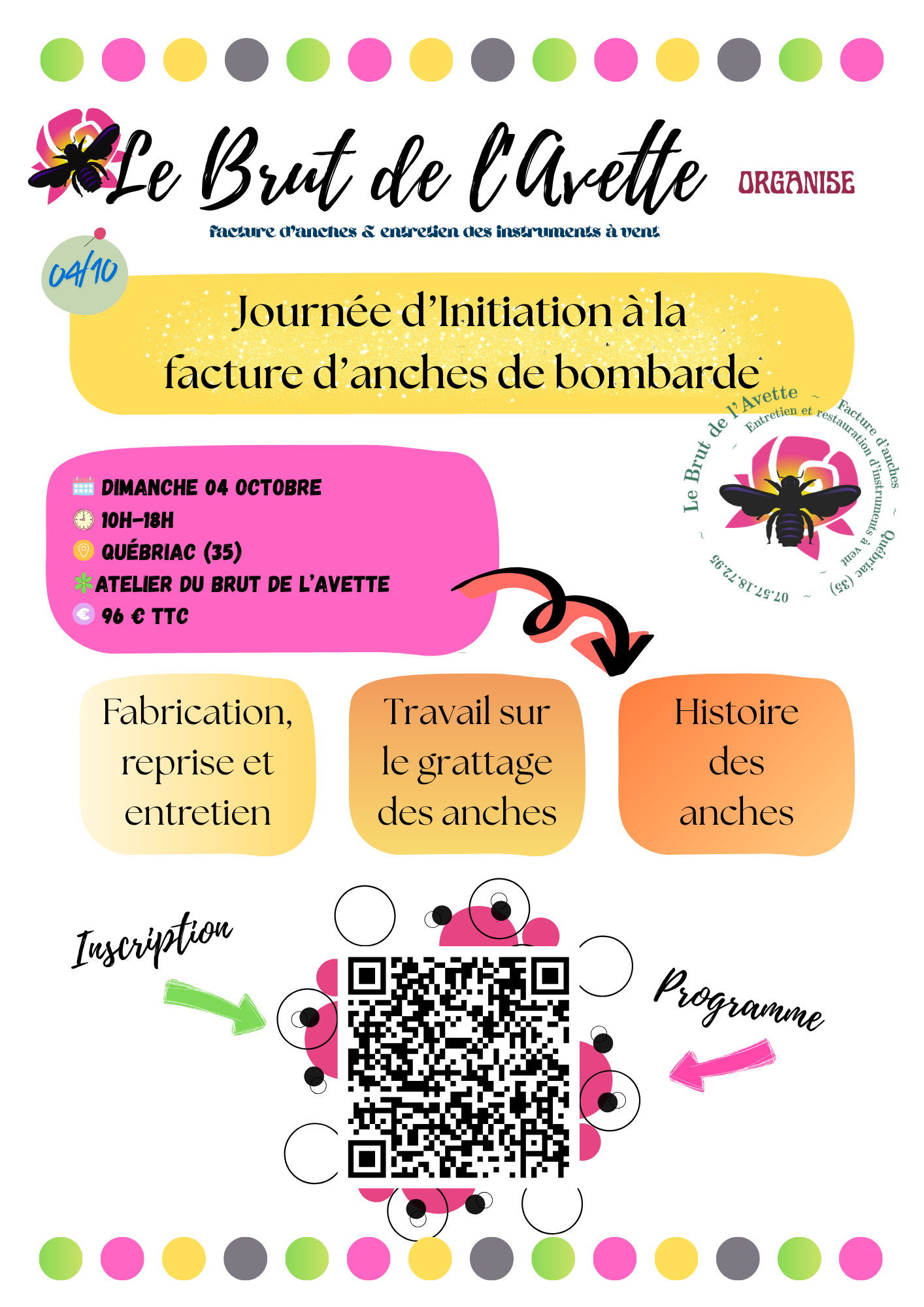 Le Brut de l'Avette ORGANISE

facture d'anches & entretien des instruments à vent

04/10

Journée d'Initiation à la facture d'anches de bombarde

Le Brut de l'Avette ~ Facture d'anches ~ Québriac (35) ~ 07.57.18.72.95 ~
Entretien et restauration d'instruments à vent

DIMANCHE 04 OCTOBRE
10H-18H
QUÉBRIAC (35)
ATELIER DU BRUT DE L'AVETTE
96 € TTC

Fabrication, reprise et entretien

Travail sur le grattage des anches

Histoire des anches

Inscription

Programme